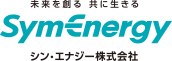 未来を創る 共に生きる

SymEnergy

シン・エナジー株式会社